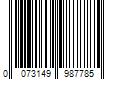 0 073149 987785